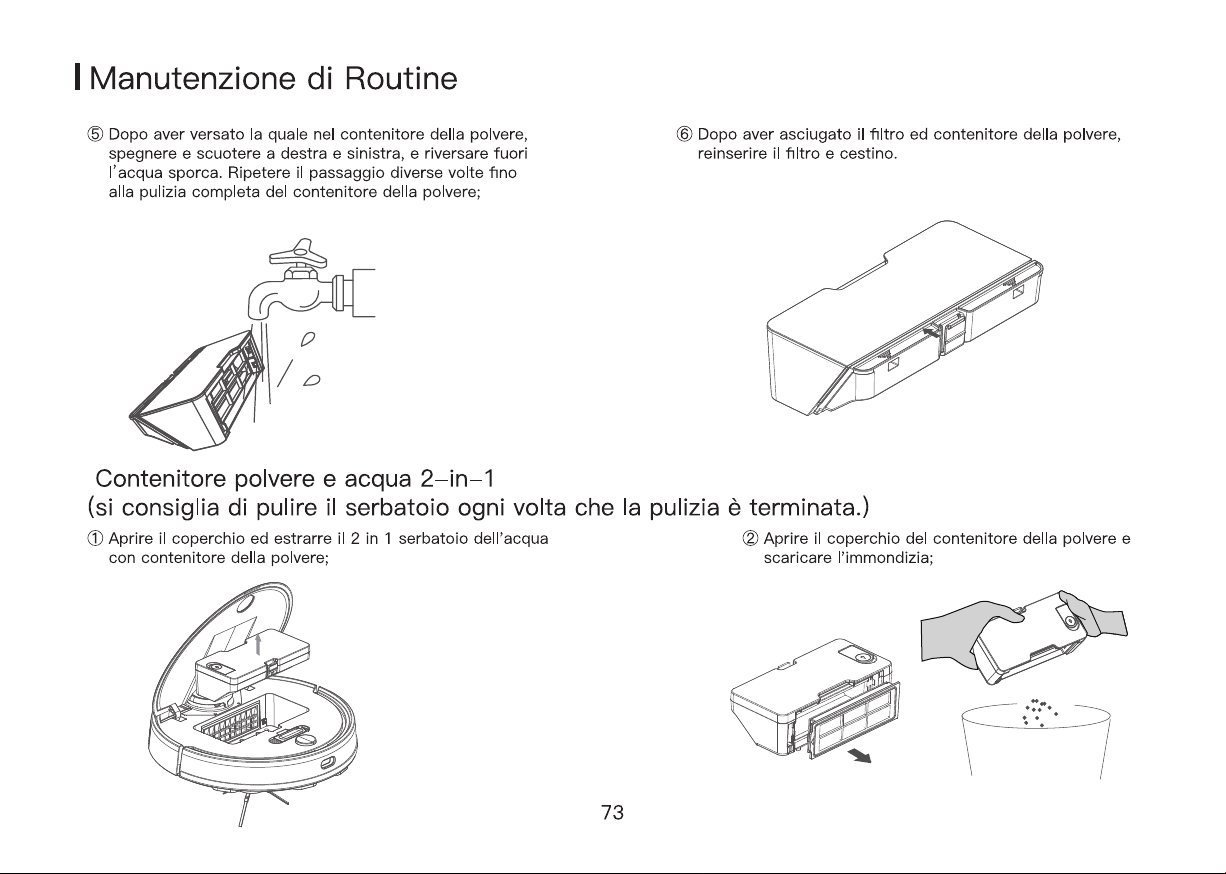 Manutenzione di Routine

⑤ Dopo aver versato la quale nel contenitore della polvere, spegnere e scuotere a destra e sinistra, e riversare fuori l'acqua sporca. Ripetere il passaggio diverse volte fino alla pulizia completa del contenitore della polvere;

⑥ Dopo aver asciugato il filtro ed contenitore della polvere, reinserire il filtro e cestino.

Contenitore polvere e acqua 2-in-1
(si consiglia di pulire il serbatoio ogni volta che la pulizia è terminata.)

① Aprire il coperchio ed estrarre il 2 in 1 serbatoio dell'acqua con contenitore della polvere;

② Aprire il coperchio del contenitore della polvere e scaricare l'immondizia;

73